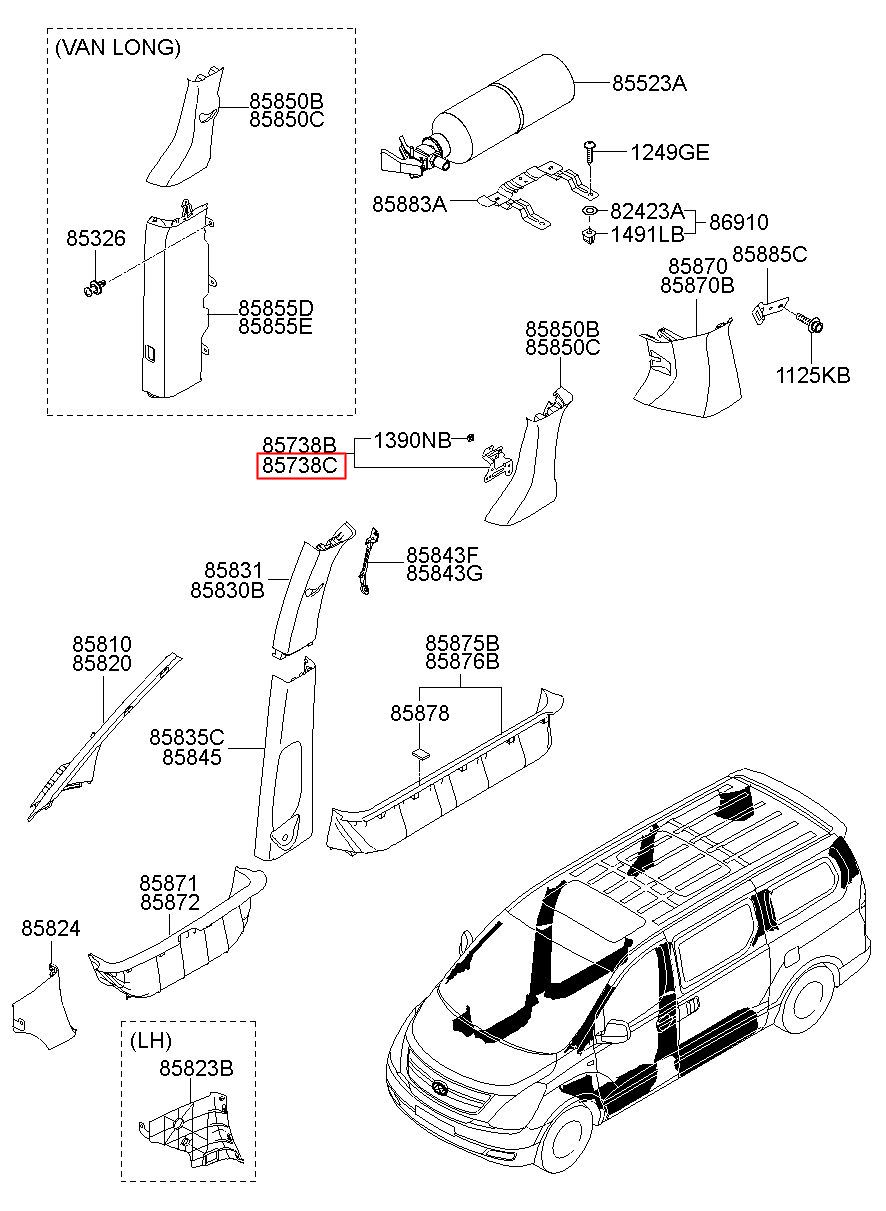 (VAN LONG)

85850B
85850C

85326

85855D
85855E

85523A

1249GE

85883A

82423A
1491LB
86910

85870
85870B
85885C

1125KB

85850B
85850C

85738B
85738C
1390NB

85831
85830B

85843F
85843G

85810
85820

85875B
85876B

85878

85835C
85845

85871
85872

85824

(LH)
85823B